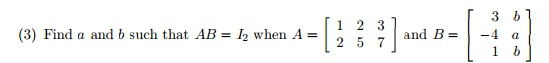 (3) Find $a$ and $b$ such that $AB = I_2$ when $A = \begin{bmatrix} 1 & 2 & 3 \\ 2 & 5 & 7 \end{bmatrix}$ and $B = \begin{bmatrix} 3 & b \\ -4 & a \\ 1 & b \end{bmatrix}$